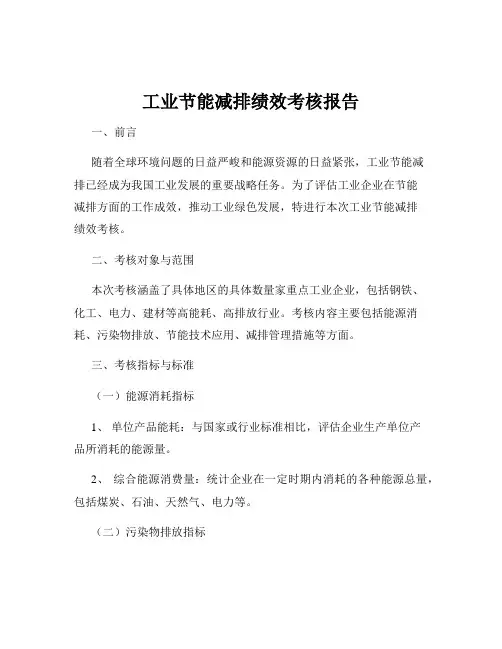 工业节能减排绩效考核报告

一、前言

随着全球环境问题的日益严峻和能源资源的日益紧张，工业节能减排已经成为我国工业发展的重要战略任务。为了评估工业企业在节能减排方面的工作成效，推动工业绿色发展，特进行本次工业节能减排绩效考核。

二、考核对象与范围

本次考核涵盖了具体地区的具体数量家重点工业企业，包括钢铁、化工、电力、建材等高能耗、高排放行业。考核内容主要包括能源消耗、污染物排放、节能技术应用、减排管理措施等方面。

三、考核指标与标准

（一）能源消耗指标

1、 单位产品能耗：与国家或行业标准相比，评估企业生产单位产品所消耗的能源量。

2、 综合能源消费量：统计企业在一定时期内消耗的各种能源总量，包括煤炭、石油、天然气、电力等。

（二）污染物排放指标